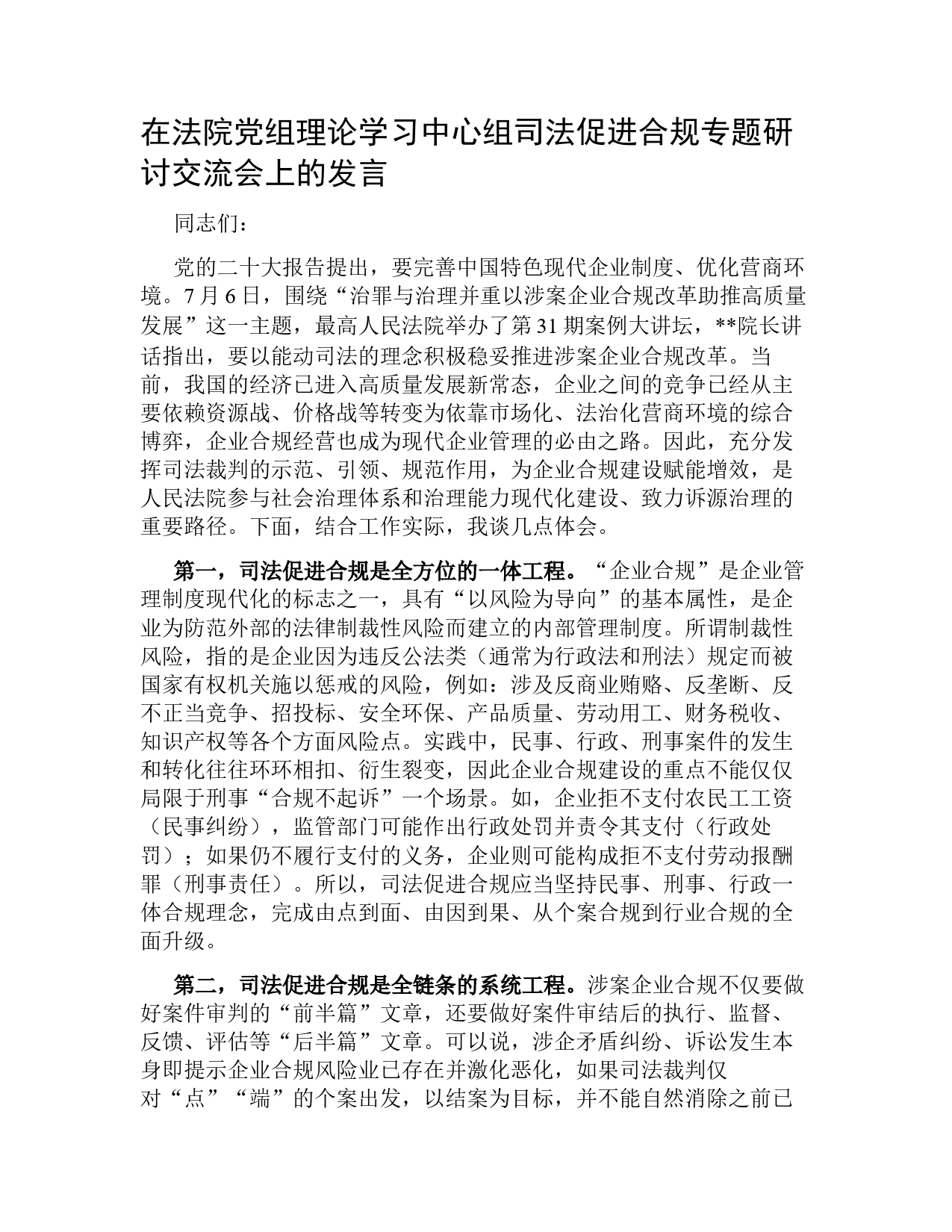 在法院党组理论学习中心组司法促进合规专题研讨交流会上的发言

同志们：

党的二十大报告提出，要完善中国特色现代企业制度、优化营商环境。7月6日，围绕“治罪与治理并重以涉案企业合规改革助推高质量发展”这一主题，最高人民法院举办了第31期案例大讲坛，**院长讲话指出，要以能动司法的理念积极稳妥推进涉案企业合规改革。当前，我国的经济已进入高质量发展新常态，企业之间的竞争已经从主要依赖资源战、价格战等转变为依靠市场化、法治化营商环境的综合博弈，企业合规经营也成为现代企业管理的必由之路。因此，充分发挥司法裁判的示范、引领、规范作用，为企业合规建设赋能增效，是人民法院参与社会治理体系和治理能力现代化建设、致力诉源治理的重要路径。下面，结合工作实际，我谈几点体会。

第一，司法促进合规是全方位的一体工程。“企业合规”是企业管理制度现代化的标志之一，具有“以风险为导向”的基本属性，是企业为防范外部的法律制裁性风险而建立的内部管理制度。所谓制裁性风险，指的是企业因为违反公法类（通常为行政法和刑法）规定而被国家有权机关施以惩戒的风险，例如：涉及反商业贿赂、反垄断、反不正当竞争、招投标、安全环保、产品质量、劳动用工、财务税收、知识产权等各个方面风险点。实践中，民事、行政、刑事案件的发生和转化往往环环相扣、衍生裂变，因此企业合规建设的重点不能仅仅局限于刑事“合规不起诉”一个场景。如，企业拒不支付农民工工资（民事纠纷），监管部门可能作出行政处罚并责令其支付（行政处罚）；如果仍不履行支付的义务，企业则可能构成拒不支付劳动报酬罪（刑事责任）。所以，司法促进合规应当坚持民事、刑事、行政一体合规理念，完成由点到面、由因到果、从个案合规到行业合规的全面升级。

第二，司法促进合规是全链条的系统工程。涉案企业合规不仅要做好案件审判的“前半篇”文章，还要做好案件审结后的执行、监督、反馈、评估等“后半篇”文章。可以说，涉企矛盾纠纷、诉讼发生本身即提示企业合规风险业已存在并激化恶化，如果司法裁判仅对“点”“端”的个案出发，以结案为目标，并不能自然消除之前已